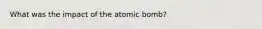 What was the impact of the atomic bomb?